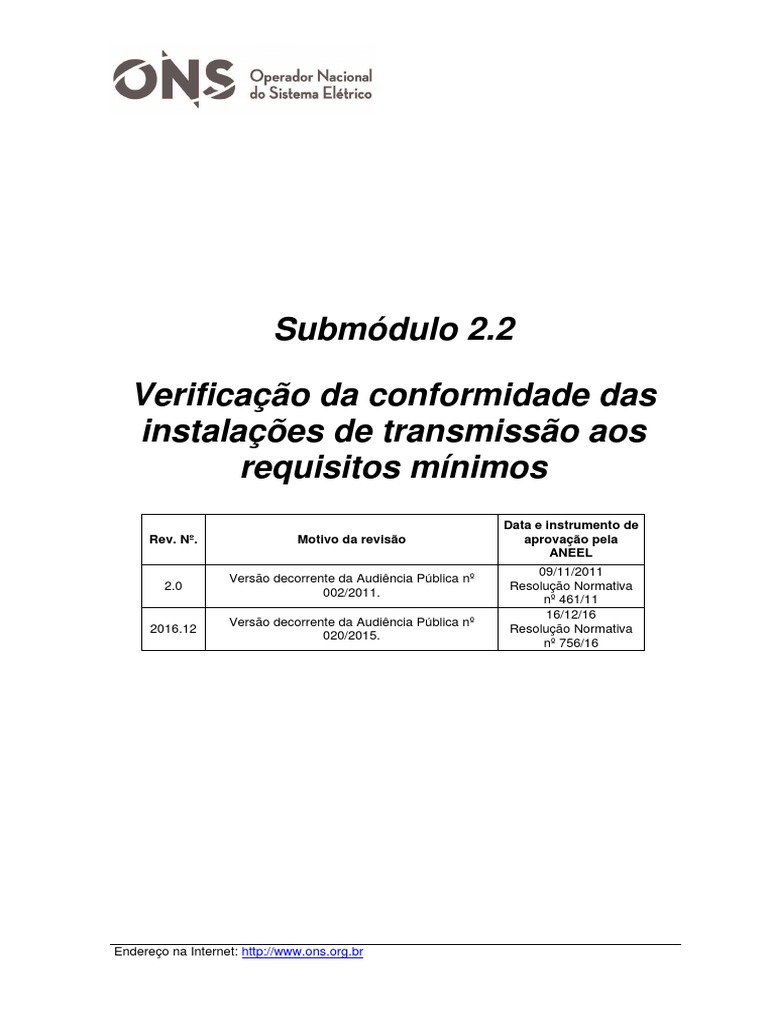 ONS Operador Nacional do Sistema Elétrico

Submódulo 2.2

Verificação da conformidade das instalações de transmissão aos requisitos mínimos

| Rev. Nº. | Motivo da revisão | Data e instrumento de aprovação pela ANEEL |
|---|---|---|
| 2.0 | Versão decorrente da Audiência Pública nº 002/2011. | 09/11/2011 Resolução Normativa nº 461/11 |
| 2016.12 | Versão decorrente da Audiência Pública nº 020/2015. | 16/12/16 Resolução Normativa nº 756/16 |

Endereço na Internet: http://www.ons.org.br